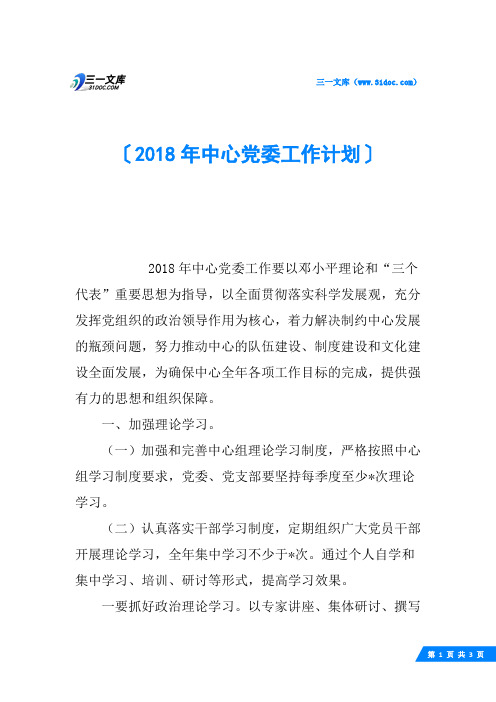 三一文库
31DOC.COM

三一文库（www.31doc.com）

〔2018年中心党委工作计划〕

2018年中心党委工作要以邓小平理论和“三个代表”重要思想为指导，以全面贯彻落实科学发展观，充分发挥党组织的政治领导作用为核心，着力解决制约中心发展的瓶颈问题，努力推动中心的队伍建设、制度建设和文化建设全面发展，为确保中心全年各项工作目标的完成，提供强有力的思想和组织保障。

一、加强理论学习。

（一）加强和完善中心组理论学习制度，严格按照中心组学习制度要求，党委、党支部要坚持每季度至少*次理论学习。

（二）认真落实干部学习制度，定期组织广大党员干部开展理论学习，全年集中学习不少于*次。通过个人自学和集中学习、培训、研讨等形式，提高学习效果。

一要抓好政治理论学习。以专家讲座、集体研讨、撰写

第 1 页 共 3 页